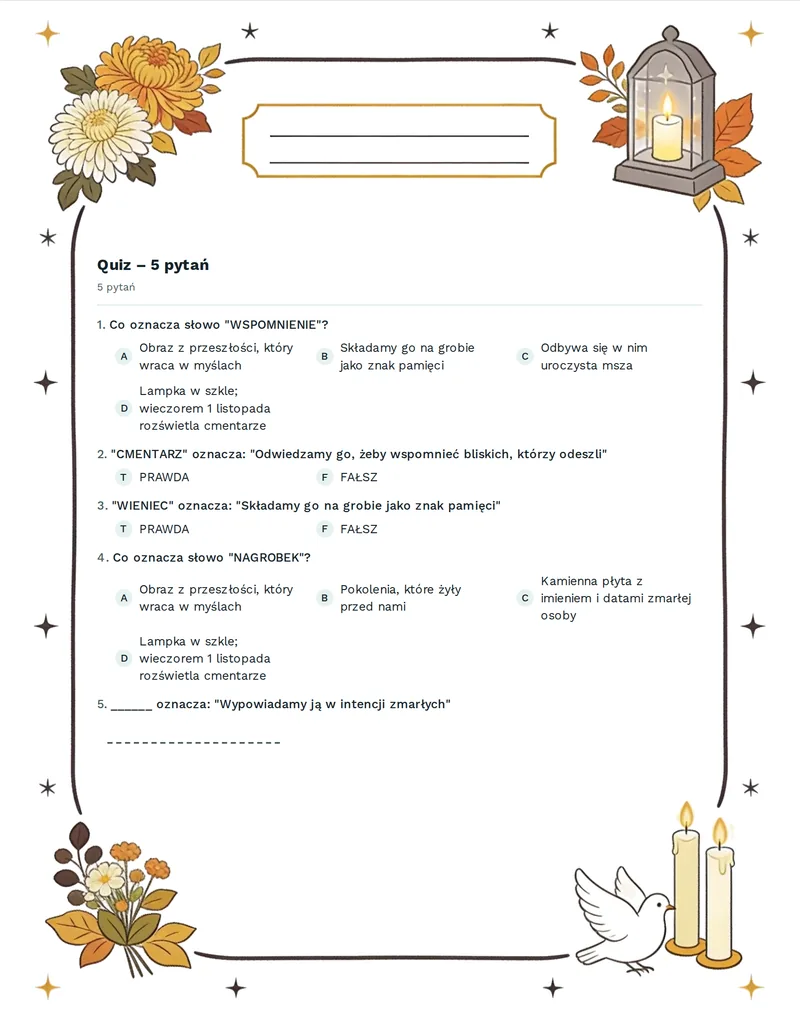 ____
____

Quiz – 5 pytań

5 pytań

1. Co oznacza słowo "WSPOMNIENIE"?

A Obraz z przeszłości, który wraca w myślach
B Składamy go na grobie jako znak pamięci
C Odbywa się w nim uroczysta msza
D Lampka w szkle; wieczorem 1 listopada rozświetla cmentarze

2. "CMENTARZ" oznacza: "Odwiedzamy go, żeby wspomnieć bliskich, którzy odeszli"

T PRAWDA
F FAŁSZ

3. "WIENIEC" oznacza: "Składamy go na grobie jako znak pamięci"

T PRAWDA
F FAŁSZ

4. Co oznacza słowo "NAGROBEK"?

A Obraz z przeszłości, który wraca w myślach
B Pokolenia, które żyły przed nami
C Kamienna płyta z imieniem i datami zmarłej osoby
D Lampka w szkle; wieczorem 1 listopada rozświetla cmentarze

5. ____ oznacza: "Wypowiadamy ją w intencji zmarłych"

____